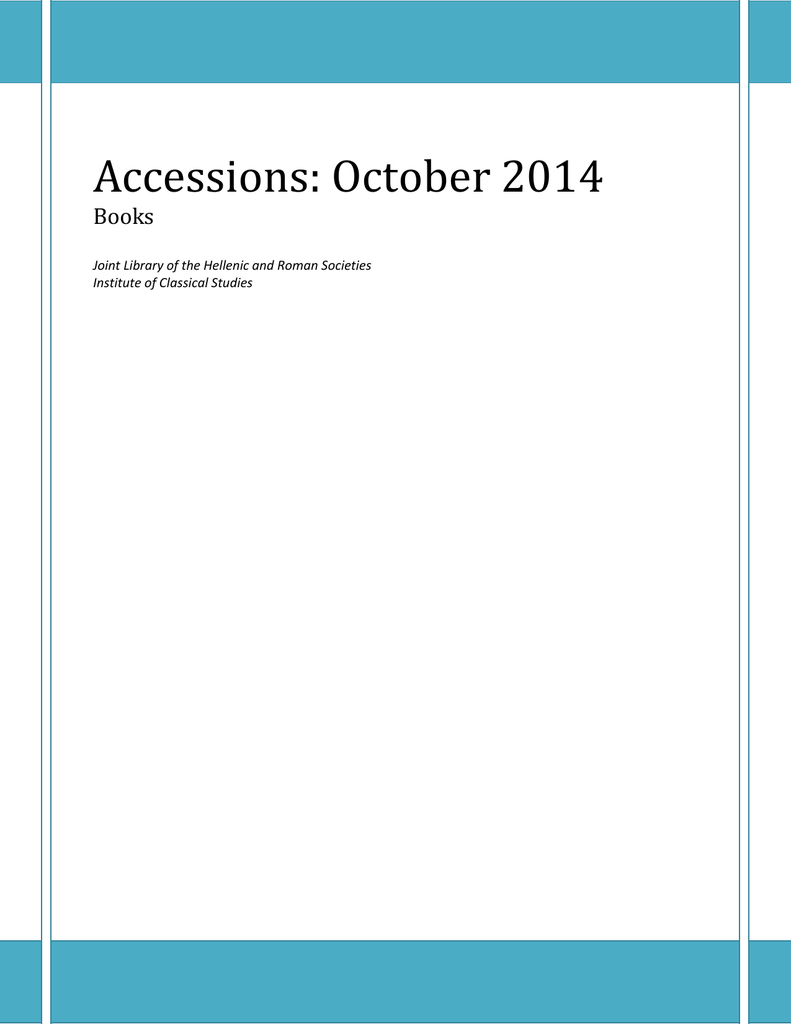 Accessions: October 2014

Books

Joint Library of the Hellenic and Roman Societies
Institute of Classical Studies